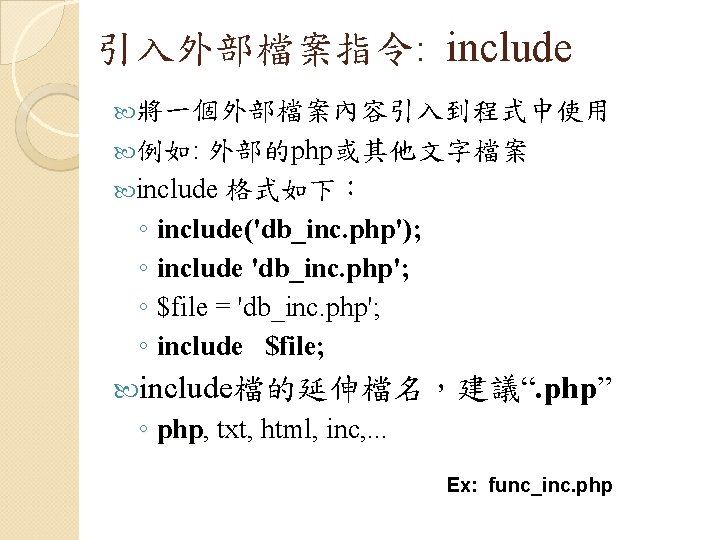 引入外部檔案指令: include

將一個外部檔案內容引入到程式中使用

例如: 外部的php或其他文字檔案

include 格式如下：

◦ include('db_inc.php');

◦ include 'db_inc.php';

◦ $file = 'db_inc.php';

◦ include $file;

include檔的延伸檔名，建議“.php”

◦ php, txt, html, inc,...

Ex: func_inc.php